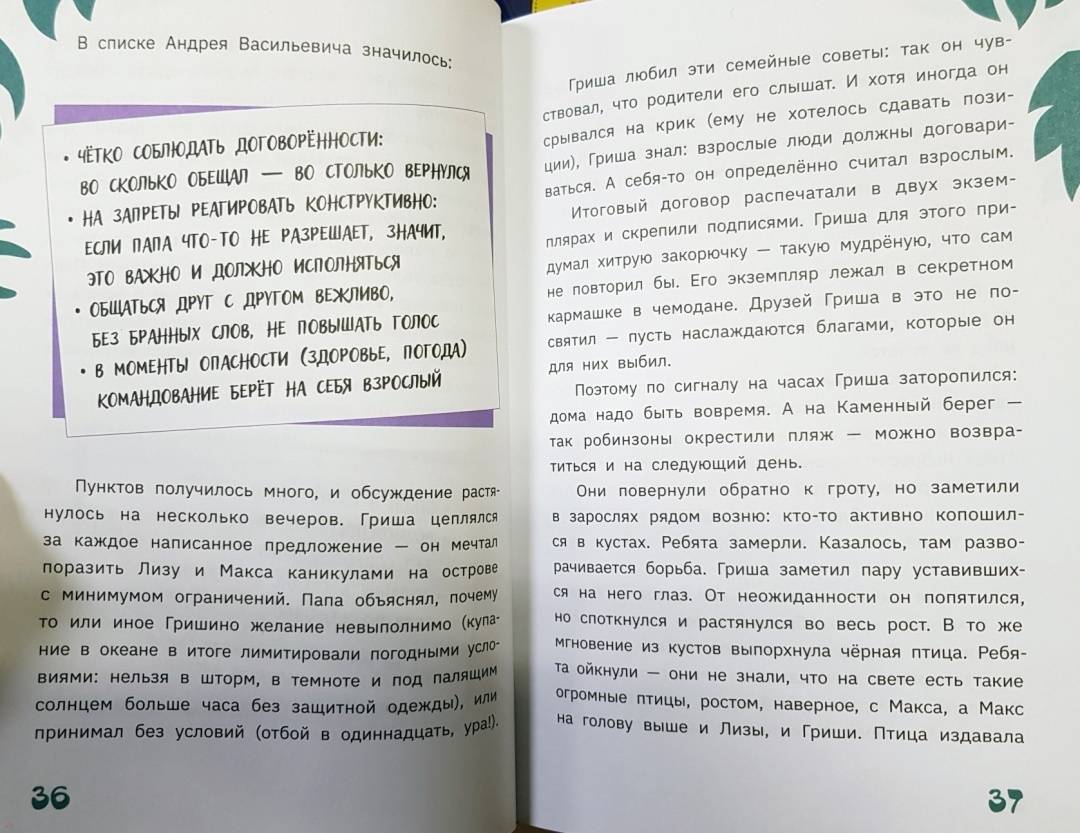 В списке Андрея Васильевича значилось:

• ЧЁТКО СОБЛЮДАТЬ ДОГОВОРЁННОСТИ: ВО СКОЛЬКО ОБЕЩАЛ — ВО СТОЛЬКО ВЕРНУЛСЯ
• НА ЗАПРЕТЫ РЕАГИРОВАТЬ КОНСТРУКТИВНО: ЕСЛИ ПАПА ЧТО-ТО НЕ РАЗРЕШАЕТ, ЗНАЧИТ, ЭТО ВАЖНО И ДОЛЖНО ИСПОЛНЯТЬСЯ
• ОБЩАТЬСЯ ДРУГ С ДРУГОМ ВЕЖЛИВО, БЕЗ БРАННЫХ СЛОВ, НЕ ПОВЫШАТЬ ГОЛОС
• В МОМЕНТЫ ОПАСНОСТИ (ЗДОРОВЬЕ, ПОГОДА) КОМАНДОВАНИЕ БЕРЁТ НА СЕБЯ ВЗРОСЛЫЙ

Пунктов получилось много, и обсуждение растянулось на несколько вечеров. Гриша цеплялся за каждое написанное предложение — он мечтал поразить Лизу и Макса каникулами на острове с минимумом ограничений. Папа объяснял, почему то или иное Гришино желание невыполнимо (купание в океане в итоге лимитировали погодными условиями: нельзя в шторм, в темноте и под палящим солнцем больше часа без защитной одежды), или принимал без условий (отбой в одиннадцать, ура!).

36

Гриша любил эти семейные советы: так он чувствовал, что родители его слышат. И хотя иногда он срывался на крик (ему не хотелось сдавать позиции), Гриша знал: взрослые люди должны договариваться. А себя-то он определённо считал взрослым.

Итоговый договор распечатали в двух экземплярах и скрепили подписями. Гриша для этого придумал хитрую закорючку — такую мудрёную, что сам не повторил бы. Его экземпляр лежал в секретном кармашке в чемодане. Друзей Гриша в это не посвятил — пусть наслаждаются благами, которые он для них выбил.

Поэтому по сигналу на часах Гриша заторопился: дома надо быть вовремя. А на Каменный берег — так робинзоны окрестили пляж — можно возвратиться и на следующий день.

Они повернули обратно к гроту, но заметили в зарослях рядом возню: кто-то активно копошился в кустах. Ребята замерли. Казалось, там разворачивается борьба. Гриша заметил пару уставившихся на него глаз. От неожиданности он попятился, но споткнулся и растянулся во весь рост. В то же мгновение из кустов выпорхнула чёрная птица. Ребята ойкнули — они не знали, что на свете есть такие огромные птицы, ростом, наверное, с Макса, а Макс на голову выше и Лизы, и Гриши. Птица издавала

37